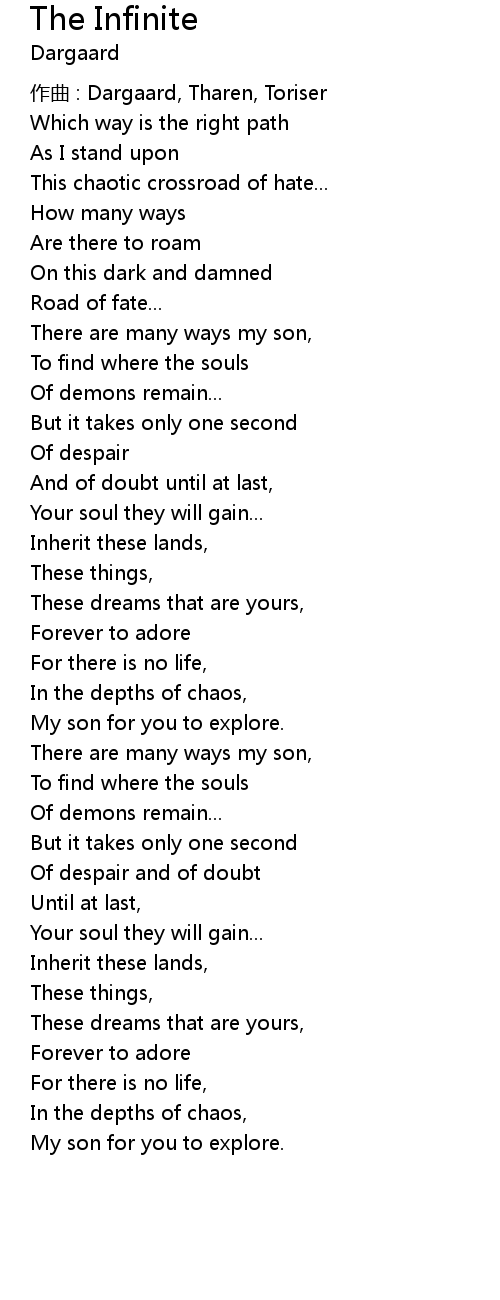 The Infinite
Dargaard

作曲 : Dargaard, Tharen, Toriser
Which way is the right path
As I stand upon
This chaotic crossroad of hate...
How many ways
Are there to roam
On this dark and damned
Road of fate...
There are many ways my son,
To find where the souls
Of demons remain...
But it takes only one second
Of despair
And of doubt until at last,
Your soul they will gain...
Inherit these lands,
These things,
These dreams that are yours,
Forever to adore
For there is no life,
In the depths of chaos,
My son for you to explore.
There are many ways my son,
To find where the souls
Of demons remain...
But it takes only one second
Of despair and of doubt
Until at last,
Your soul they will gain...
Inherit these lands,
These things,
These dreams that are yours,
Forever to adore
For there is no life,
In the depths of chaos,
My son for you to explore.